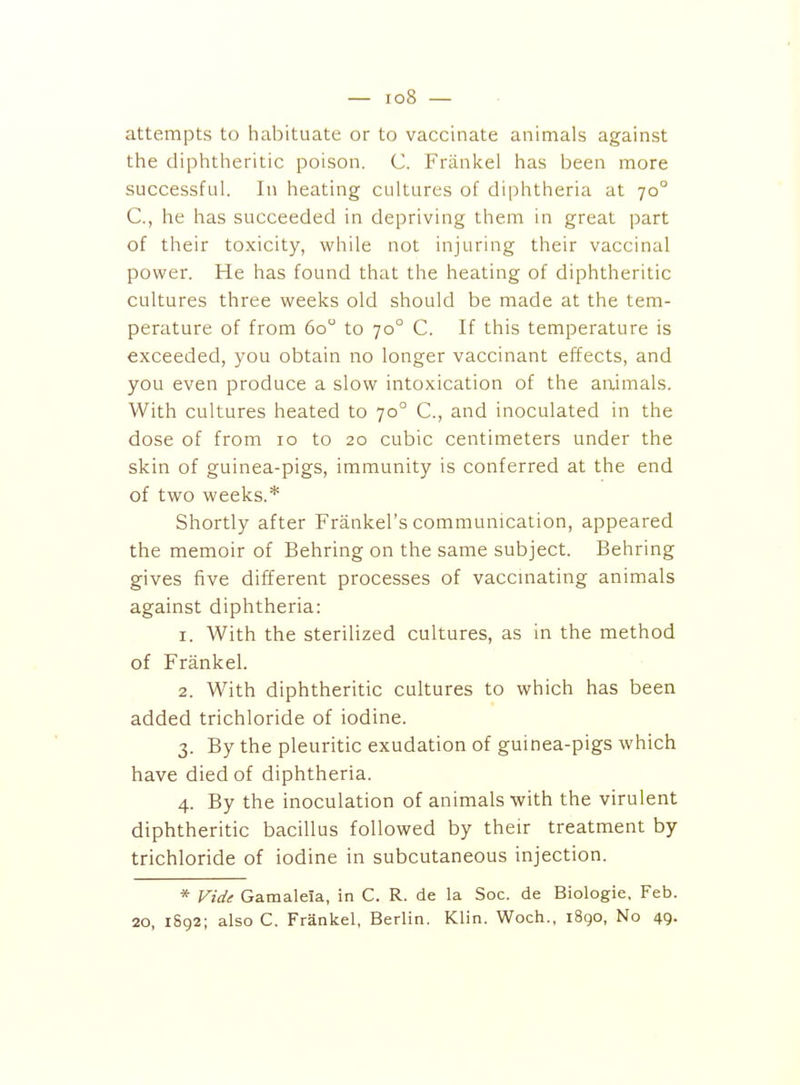 — 108 —

attempts to habituate or to vaccinate animals against the diphtheritic poison. C. Fränkel has been more successful. In heating cultures of diphtheria at 70° C., he has succeeded in depriving them in great part of their toxicity, while not injuring their vaccinal power. He has found that the heating of diphtheritic cultures three weeks old should be made at the temperature of from 60° to 70° C. If this temperature is exceeded, you obtain no longer vaccinant effects, and you even produce a slow intoxication of the animals. With cultures heated to 70° C., and inoculated in the dose of from 10 to 20 cubic centimeters under the skin of guinea-pigs, immunity is conferred at the end of two weeks.*

Shortly after Fränkel's communication, appeared the memoir of Behring on the same subject. Behring gives five different processes of vaccinating animals against diphtheria:

1. With the sterilized cultures, as in the method of Fränkel.

2. With diphtheritic cultures to which has been added trichloride of iodine.

3. By the pleuritic exudation of guinea-pigs which have died of diphtheria.

4. By the inoculation of animals with the virulent diphtheritic bacillus followed by their treatment by trichloride of iodine in subcutaneous injection.

* Vide Gamaleïa, in C. R. de la Soc. de Biologie, Feb. 20, 1892; also C. Fränkel, Berlin. Klin. Woch., 1890, No 49.